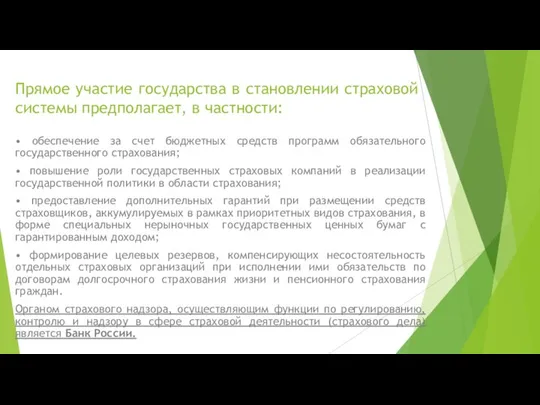 Прямое участие государства в становлении страховой системы предполагает, в частности:

• обеспечение за счет бюджетных средств программ обязательного государственного страхования;

• повышение роли государственных страховых компаний в реализации государственной политики в области страхования;

• предоставление дополнительных гарантий при размещении средств страховщиков, аккумулируемых в рамках приоритетных видов страхования, в форме специальных нерыночных государственных ценных бумаг с гарантированным доходом;

• формирование целевых резервов, компенсирующих несостоятельность отдельных страховых организаций при исполнении ими обязательств по договорам долгосрочного страхования жизни и пенсионного страхования граждан.

Органом страхового надзора, осуществляющим функции по регулированию, контролю и надзору в сфере страховой деятельности (страхового дела) является Банк России.